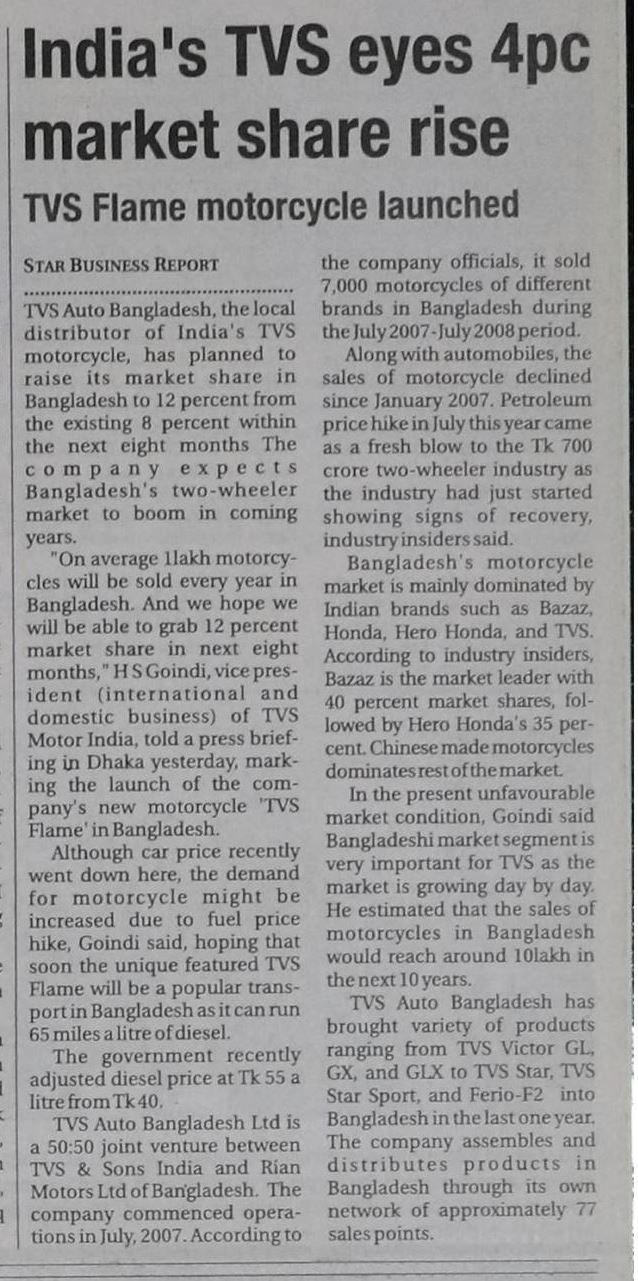 India's TVS eyes 4pc market share rise

TVS Flame motorcycle launched

STAR BUSINESS REPORT

TVS Auto Bangladesh, the local distributor of India's TVS motorcycle, has planned to raise its market share in Bangladesh to 12 percent from the existing 8 percent within the next eight months The company expects Bangladesh's two-wheeler market to boom in coming years.

"On average 1lakh motorcycles will be sold every year in Bangladesh. And we hope we will be able to grab 12 percent market share in next eight months," H S Goindi, vice president (international and domestic business) of TVS Motor India, told a press briefing in Dhaka yesterday, marking the launch of the company's new motorcycle 'TVS Flame' in Bangladesh.

Although car price recently went down here, the demand for motorcycle might be increased due to fuel price hike, Goindi said, hoping that soon the unique featured TVS Flame will be a popular transport in Bangladesh as it can run 65 miles a litre of diesel.

The government recently adjusted diesel price at Tk 55 a litre from Tk 40.

TVS Auto Bangladesh Ltd is a 50:50 joint venture between TVS & Sons India and Rian Motors Ltd of Bangladesh. The company commenced operations in July, 2007. According to the company officials, it sold 7,000 motorcycles of different brands in Bangladesh during the July 2007-July 2008 period.

Along with automobiles, the sales of motorcycle declined since January 2007. Petroleum price hike in July this year came as a fresh blow to the Tk 700 crore two-wheeler industry as the industry had just started showing signs of recovery, industry insiders said.

Bangladesh's motorcycle market is mainly dominated by Indian brands such as Bazaz, Honda, Hero Honda, and TVS. According to industry insiders, Bazaz is the market leader with 40 percent market shares, followed by Hero Honda's 35 percent. Chinese made motorcycles dominates rest of the market.

In the present unfavourable market condition, Goindi said Bangladeshi market segment is very important for TVS as the market is growing day by day. He estimated that the sales of motorcycles in Bangladesh would reach around 10lakh in the next 10 years.

TVS Auto Bangladesh has brought variety of products ranging from TVS Victor GL, GX, and GLX to TVS Star, TVS Star Sport, and Ferio-F2 into Bangladesh in the last one year. The company assembles and distributes products in Bangladesh through its own network of approximately 77 sales points.